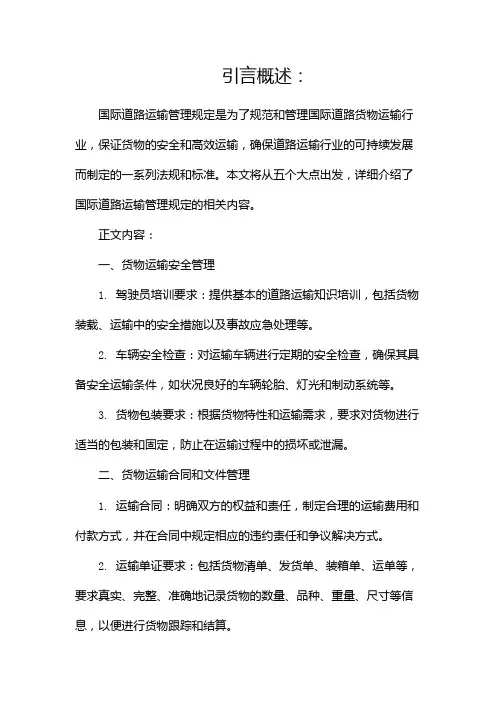 引言概述：

国际道路运输管理规定是为了规范和管理国际道路货物运输行业，保证货物的安全和高效运输，确保道路运输行业的可持续发展而制定的一系列法规和标准。本文将从五个大点出发，详细介绍了国际道路运输管理规定的相关内容。

正文内容：

一、货物运输安全管理

1. 驾驶员培训要求：提供基本的道路运输知识培训，包括货物装载、运输中的安全措施以及事故应急处理等。

2. 车辆安全检查：对运输车辆进行定期的安全检查，确保其具备安全运输条件，如状况良好的车辆轮胎、灯光和制动系统等。

3. 货物包装要求：根据货物特性和运输需求，要求对货物进行适当的包装和固定，防止在运输过程中的损坏或泄漏。

二、货物运输合同和文件管理

1. 运输合同：明确双方的权益和责任，制定合理的运输费用和付款方式，并在合同中规定相应的违约责任和争议解决方式。

2. 运输单证要求：包括货物清单、发货单、装箱单、运单等，要求真实、完整、准确地记录货物的数量、品种、重量、尺寸等信息，以便进行货物跟踪和结算。